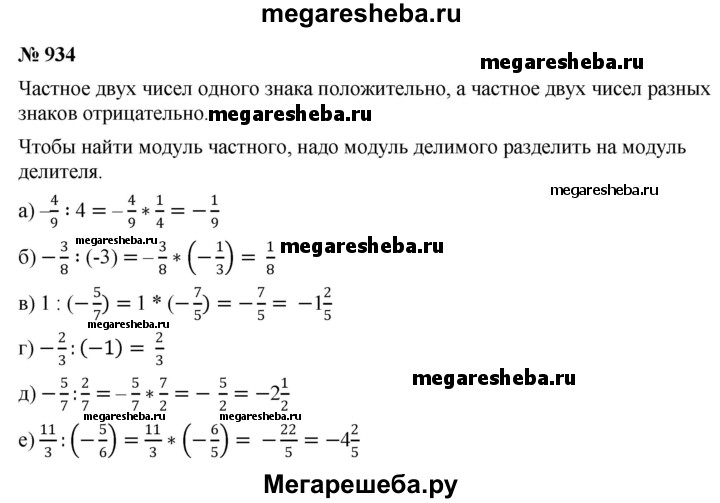 megaresheba.ru

№ 934

megaresheba.ru

Частное двух чисел одного знака положительно, а частное двух чисел разных знаков отрицательно. megaresheba.ru

Чтобы найти модуль частного, надо модуль делимого разделить на модуль делителя.

megaresheba.ru

а) $-\frac{4}{9} : 4 = -\frac{4}{9} * \frac{1}{4} = -\frac{1}{9}$

megaresheba.ru

б) $-\frac{3}{8} : (-3) = -\frac{3}{8} * \left(-\frac{1}{3}\right) = \frac{1}{8}$ megaresheba.ru

в) $1 : (-\frac{5}{7}) = 1 * (-\frac{7}{5}) = -\frac{7}{5} = -1\frac{2}{5}$

megaresheba.ru

г) $-\frac{2}{3} : (-1) = \frac{2}{3}$

megaresheba.ru

д) $-\frac{5}{7} : \frac{2}{7} = -\frac{5}{7} * \frac{7}{2} = -\frac{5}{2} = -2\frac{1}{2}$

megaresheba.ru megaresheba.ru

е) $\frac{11}{3} : \left(-\frac{5}{6}\right) = \frac{11}{3} * \left(-\frac{6}{5}\right) = -\frac{22}{5} = -4\frac{2}{5}$

Мегарешеба.ру